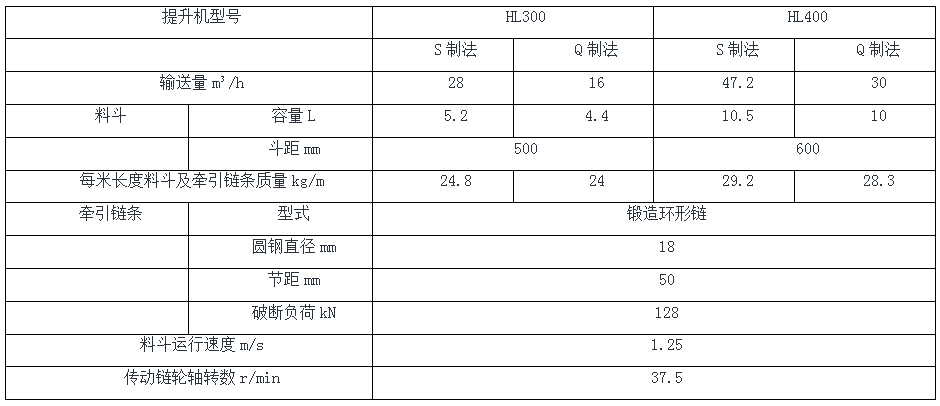 | 提升机型号 | | HL300 | | HL400 | |
|---|---|---|---|---|---|
| | | S制法 | Q制法 | S制法 | Q制法 |
| 输送量$m^3/h$ | | 28 | 16 | 47.2 | 30 |
| 料斗 | 容量L | 5.2 | 4.4 | 10.5 | 10 |
| | 斗距mm | 500 | | 600 | |
| 每米长度料斗及牵引链条质量kg/m | | 24.8 | 24 | 29.2 | 28.3 |
| 牵引链条 | 型式 | 锻造环形链 | | | |
| | 圆钢直径mm | 18 | | | |
| | 节距mm | 50 | | | |
| | 破断负荷kN | 128 | | | |
| 料斗运行速度m/s | | 1.25 | | | |
| 传动链轮轴转数r/min | | 37.5 | | | |